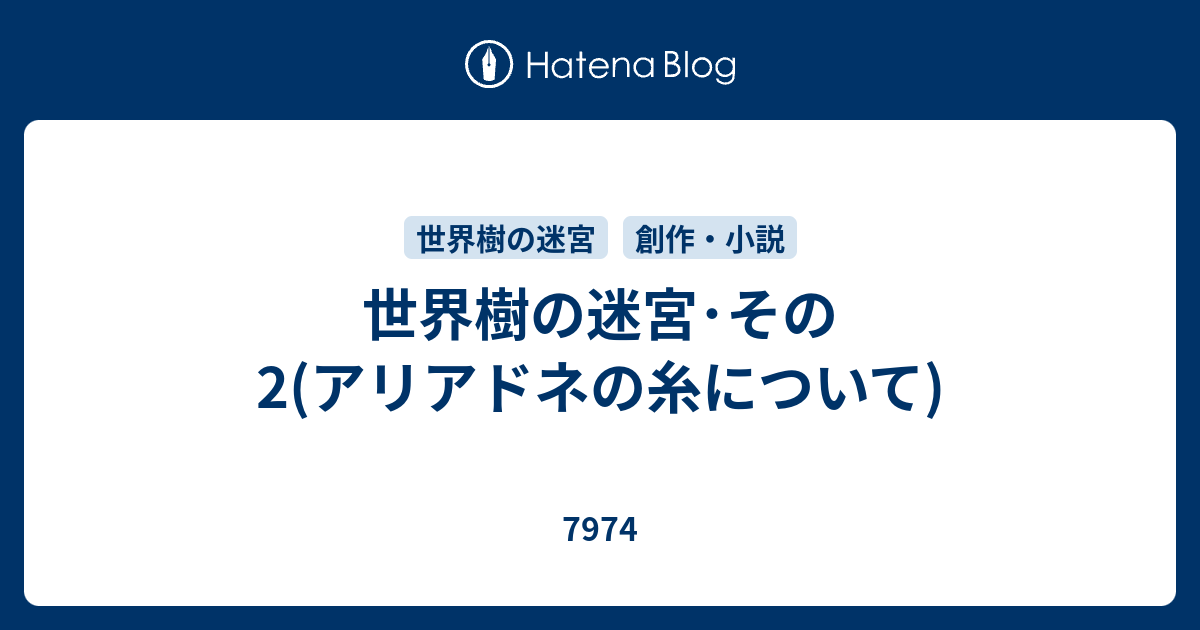 Hatena Blog

世界樹の迷宮

創作・小説

世界樹の迷宮･その2(アリアドネの糸について)

7974